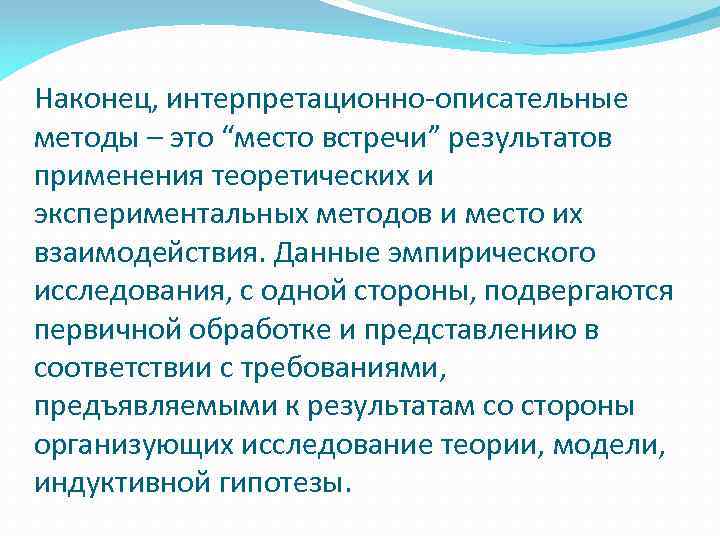 Наконец, интерпретационно-описательные методы – это “место встречи” результатов применения теоретических и экспериментальных методов и место их взаимодействия. Данные эмпирического исследования, с одной стороны, подвергаются первичной обработке и представлению в соответствии с требованиями, предъявляемыми к результатам со стороны организующих исследование теории, модели, индуктивной гипотезы.